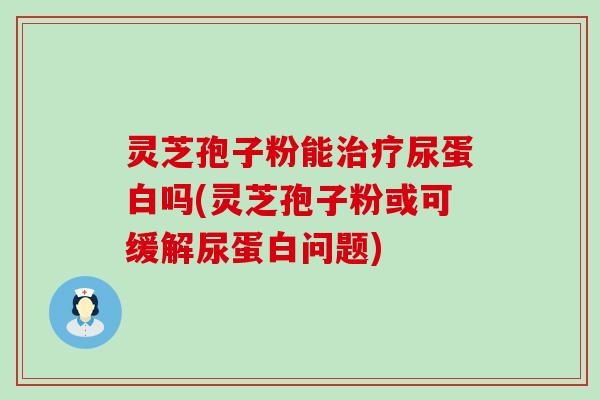 灵芝孢子粉能治疗尿蛋白吗(灵芝孢子粉或可缓解尿蛋白问题)